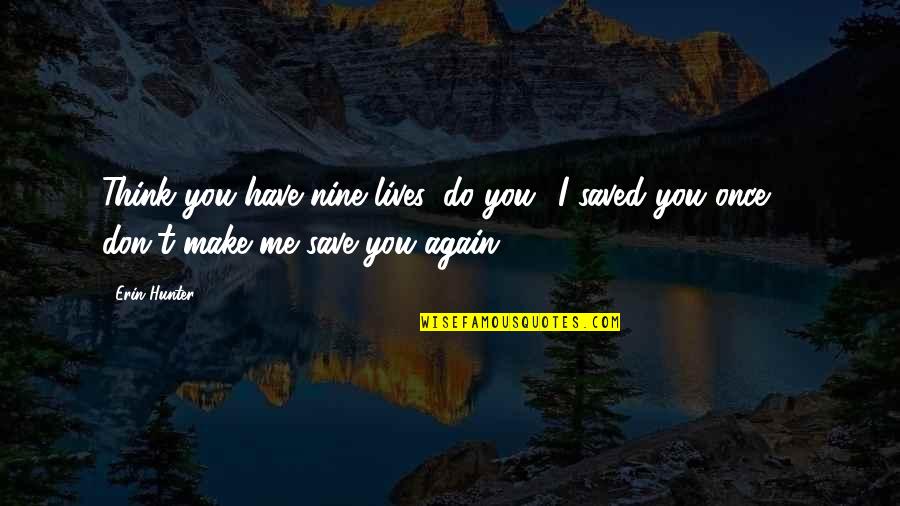 Think you have nine lives, do you? I saved you once, don't make me save you again.

Erin Hunter

WISEFAMOUSQUOTES.COM